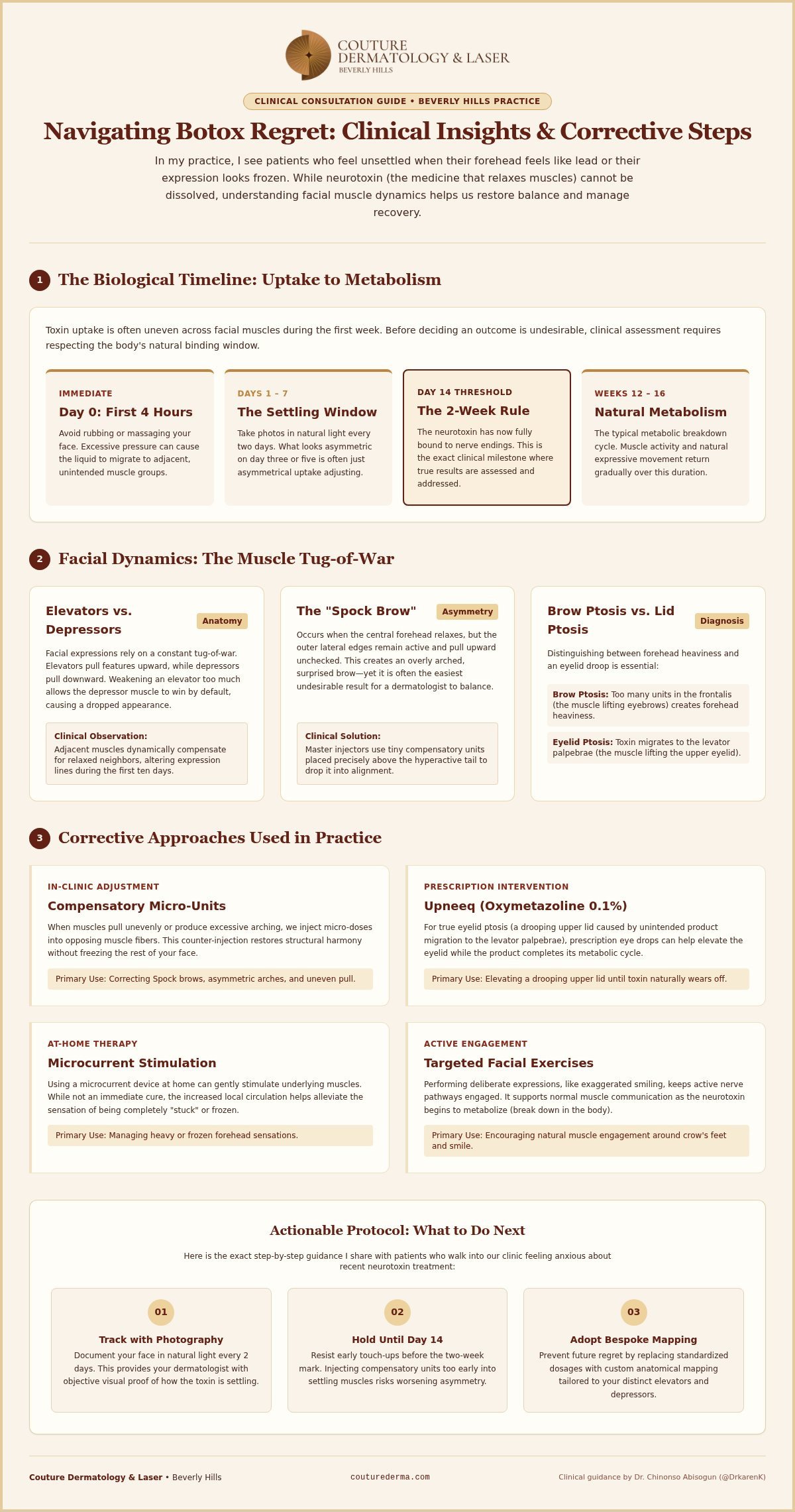 COUTURE
DERMATOLOGY & LASER
BEVERLY HILLS

CLINICAL CONSULTATION GUIDE • BEVERLY HILLS PRACTICE

Navigating Botox Regret: Clinical Insights & Corrective Steps

In my practice, I see patients who feel unsettled when their forehead feels like lead or their expression looks frozen. While neurotoxin (the medicine that relaxes muscles) cannot be dissolved, understanding facial muscle dynamics helps us restore balance and manage recovery.

1 The Biological Timeline: Uptake to Metabolism

Toxin uptake is often uneven across facial muscles during the first week. Before deciding an outcome is undesirable, clinical assessment requires respecting the body's natural binding window.

IMMEDIATE
Day 0: First 4 Hours
Avoid rubbing or massaging your face. Excessive pressure can cause the liquid to migrate to adjacent, unintended muscle groups.

DAYS 1 – 7
The Settling Window
Take photos in natural light every two days. What looks asymmetric on day three or five is often just asymmetrical uptake adjusting.

DAY 14 THRESHOLD
The 2-Week Rule
The neurotoxin has now fully bound to nerve endings. This is the exact clinical milestone where true results are assessed and addressed.

WEEKS 12 – 16
Natural Metabolism
The typical metabolic breakdown cycle. Muscle activity and natural expressive movement return gradually over this duration.

2 Facial Dynamics: The Muscle Tug-of-War

Elevators vs. Depressors
Anatomy
Facial expressions rely on a constant tug-of-war. Elevators pull features upward, while depressors pull downward. Weakening an elevator too much allows the depressor muscle to win by default, causing a dropped appearance.
Clinical Observation:
Adjacent muscles dynamically compensate for relaxed neighbors, altering expression lines during the first ten days.

The "Spock Brow"
Asymmetry
Occurs when the central forehead relaxes, but the outer lateral edges remain active and pull upward unchecked. This creates an overly arched, surprised brow—yet it is often the easiest undesirable result for a dermatologist to balance.
Clinical Solution:
Master injectors use tiny compensatory units placed precisely above the hyperactive tail to drop it into alignment.

Brow Ptosis vs. Lid Ptosis
Diagnosis
Distinguishing between forehead heaviness and an eyelid droop is essential:
Brow Ptosis: Too many units in the frontalis (the muscle lifting eyebrows) creates forehead heaviness.
Eyelid Ptosis: Toxin migrates to the levator palpebrae (the muscle lifting the upper eyelid).

3 Corrective Approaches Used in Practice

IN-CLINIC ADJUSTMENT
Compensatory Micro-Units
When muscles pull unevenly or produce excessive arching, we inject micro-doses into opposing muscle fibers. This counter-injection restores structural harmony without freezing the rest of your face.
Primary Use: Correcting Spock brows, asymmetric arches, and uneven pull.

PRESCRIPTION INTERVENTION
Upneeq (Oxymetazoline 0.1%)
For true eyelid ptosis (a drooping upper lid caused by unintended product migration to the levator palpebrae), prescription eye drops can help elevate the eyelid while the product completes its metabolic cycle.
Primary Use: Elevating a drooping upper lid until toxin naturally wears off.

AT-HOME THERAPY
Microcurrent Stimulation
Using a microcurrent device at home can gently stimulate underlying muscles. While not an immediate cure, the increased local circulation helps alleviate the sensation of being completely "stuck" or frozen.
Primary Use: Managing heavy or frozen forehead sensations.

ACTIVE ENGAGEMENT
Targeted Facial Exercises
Performing deliberate expressions, like exaggerated smiling, keeps active nerve pathways engaged. It supports normal muscle communication as the neurotoxin begins to metabolize (break down in the body).
Primary Use: Encouraging natural muscle engagement around crow's feet and smile.

Actionable Protocol: What to Do Next

Here is the exact step-by-step guidance I share with patients who walk into our clinic feeling anxious about recent neurotoxin treatment:

01
Track with Photography
Document your face in natural light every 2 days. This provides your dermatologist with objective visual proof of how the toxin is settling.

02
Hold Until Day 14
Resist early touch-ups before the two-week mark. Injecting compensatory units too early into settling muscles risks worsening asymmetry.

03
Adopt Bespoke Mapping
Prevent future regret by replacing standardized dosages with custom anatomical mapping tailored to your distinct elevators and depressors.

Couture Dermatology & Laser • Beverly Hills
couturederma.com
Clinical guidance by Dr. Chinonso Abisogun (@DrkarenK)